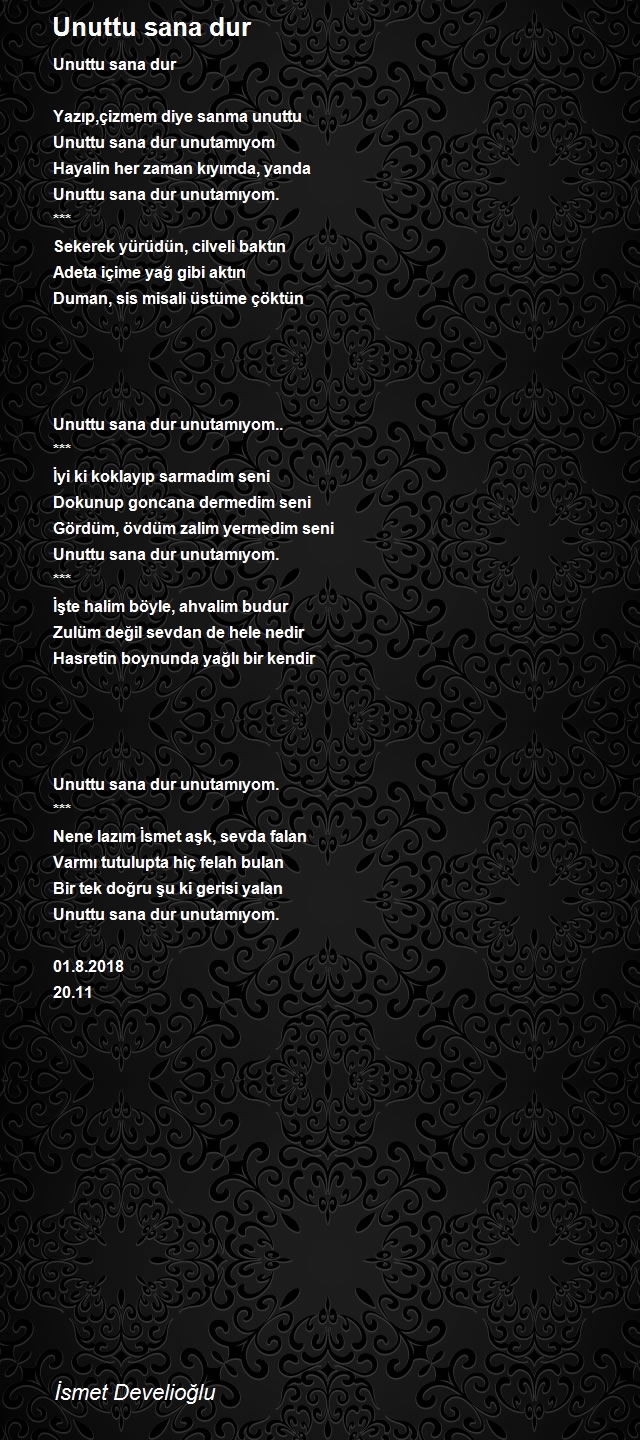 Unuttu sana dur

Unuttu sana dur

Yazıp,çizmem diye sanma unuttu
Unuttu sana dur unutamıyom
Hayalin her zaman kıyımda, yanda
Unuttu sana dur unutamıyom.
***
Sekerek yürüdün, cilveli baktın
Adeta içime yağ gibi aktın
Duman, sis misali üstüme çöktün

Unuttu sana dur unutamıyom..
***
İyi ki koklayıp sarmadım seni
Dokunup goncana dermedim seni
Gördüm, övdüm zalim yermedim seni
Unuttu sana dur unutamıyom.
***
İşte halim böyle, ahvalim budur
Zulüm değil sevdan de hele nedir
Hasretin boynunda yağlı bir kendir

Unuttu sana dur unutamıyom.
***
Nene lazım İsmet aşk, sevda falan
Varmı tutulupta hiç felah bulan
Bir tek doğru şu ki gerisi yalan
Unuttu sana dur unutamıyom.

01.8.2018
20.11

İsmet Develioğlu